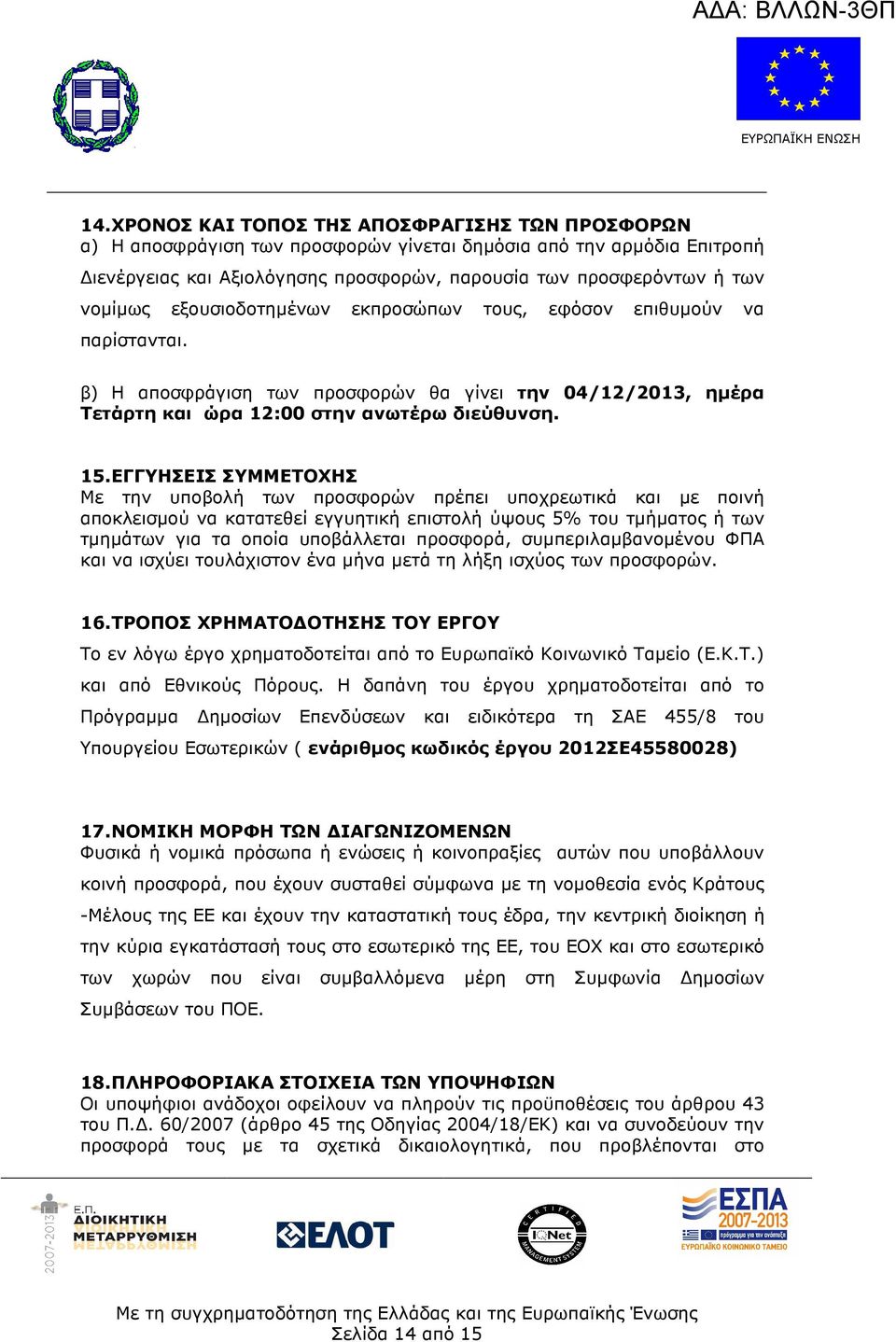 ΑΔΑ: ΒΛΛΩΝ-3ΘΠ

ΕΥΡΩΠΑΪΚΗ ΕΝΩΣΗ

14.ΧΡΟΝΟΣ ΚΑΙ ΤΟΠΟΣ ΤΗΣ ΑΠΟΣΦΡΑΓΙΣΗΣ ΤΩΝ ΠΡΟΣΦΟΡΩΝ
α) Η αποσφράγιση των προσφορών γίνεται δημόσια από την αρμόδια Επιτροπή Διενέργειας και Αξιολόγησης προσφορών, παρουσία των προσφερόντων ή των νομίμως εξουσιοδοτημένων εκπροσώπων τους, εφόσον επιθυμούν να παρίστανται.

β) Η αποσφράγιση των προσφορών θα γίνει την 04/12/2013, ημέρα Τετάρτη και ώρα 12:00 στην ανωτέρω διεύθυνση.

15.ΕΓΓΥΗΣΕΙΣ ΣΥΜΜΕΤΟΧΗΣ
Με την υποβολή των προσφορών πρέπει υποχρεωτικά και με ποινή αποκλεισμού να κατατεθεί εγγυητική επιστολή ύψους 5% του τμήματος ή των τμημάτων για τα οποία υποβάλλεται προσφορά, συμπεριλαμβανομένου ΦΠΑ και να ισχύει τουλάχιστον ένα μήνα μετά τη λήξη ισχύος των προσφορών.

16.ΤΡΟΠΟΣ ΧΡΗΜΑΤΟΔΟΤΗΣΗΣ ΤΟΥ ΕΡΓΟΥ
Το εν λόγω έργο χρηματοδοτείται από το Ευρωπαϊκό Κοινωνικό Ταμείο (Ε.Κ.Τ.) και από Εθνικούς Πόρους. Η δαπάνη του έργου χρηματοδοτείται από το Πρόγραμμα Δημοσίων Επενδύσεων και ειδικότερα τη ΣΑΕ 455/8 του Υπουργείου Εσωτερικών ( ενάριθμος κωδικός έργου 2012ΣΕ45580028)

17.ΝΟΜΙΚΗ ΜΟΡΦΗ ΤΩΝ ΔΙΑΓΩΝΙΖΟΜΕΝΩΝ
Φυσικά ή νομικά πρόσωπα ή ενώσεις ή κοινοπραξίες αυτών που υποβάλλουν κοινή προσφορά, που έχουν συσταθεί σύμφωνα με τη νομοθεσία ενός Κράτους -Μέλους της ΕΕ και έχουν την καταστατική τους έδρα, την κεντρική διοίκηση ή την κύρια εγκατάστασή τους στο εσωτερικό της ΕΕ, του ΕΟΧ και στο εσωτερικό των χωρών που είναι συμβαλλόμενα μέρη στη Συμφωνία Δημοσίων Συμβάσεων του ΠΟΕ.

18.ΠΛΗΡΟΦΟΡΙΑΚΑ ΣΤΟΙΧΕΙΑ ΤΩΝ ΥΠΟΨΗΦΙΩΝ
Οι υποψήφιοι ανάδοχοι οφείλουν να πληρούν τις προϋποθέσεις του άρθρου 43 του Π.Δ. 60/2007 (άρθρο 45 της Οδηγίας 2004/18/ΕΚ) και να συνοδεύουν την προσφορά τους με τα σχετικά δικαιολογητικά, που προβλέπονται στο

2007-2013 Ε.Π. ΔΙΟΙΚΗΤΙΚΗ ΜΕΤΑΡΡΥΘΜΙΣΗ ΕΛΟΤ CERTIFIED IQNet MANAGEMENT SYSTEM ΕΣΠΑ 2007-2013 ΕΥΡΩΠΑΪΚΟ ΚΟΙΝΩΝΙΚΟ ΤΑΜΕΙΟ

Με τη συγχρηματοδότηση της Ελλάδας και της Ευρωπαϊκής Ένωσης
Σελίδα 14 από 15